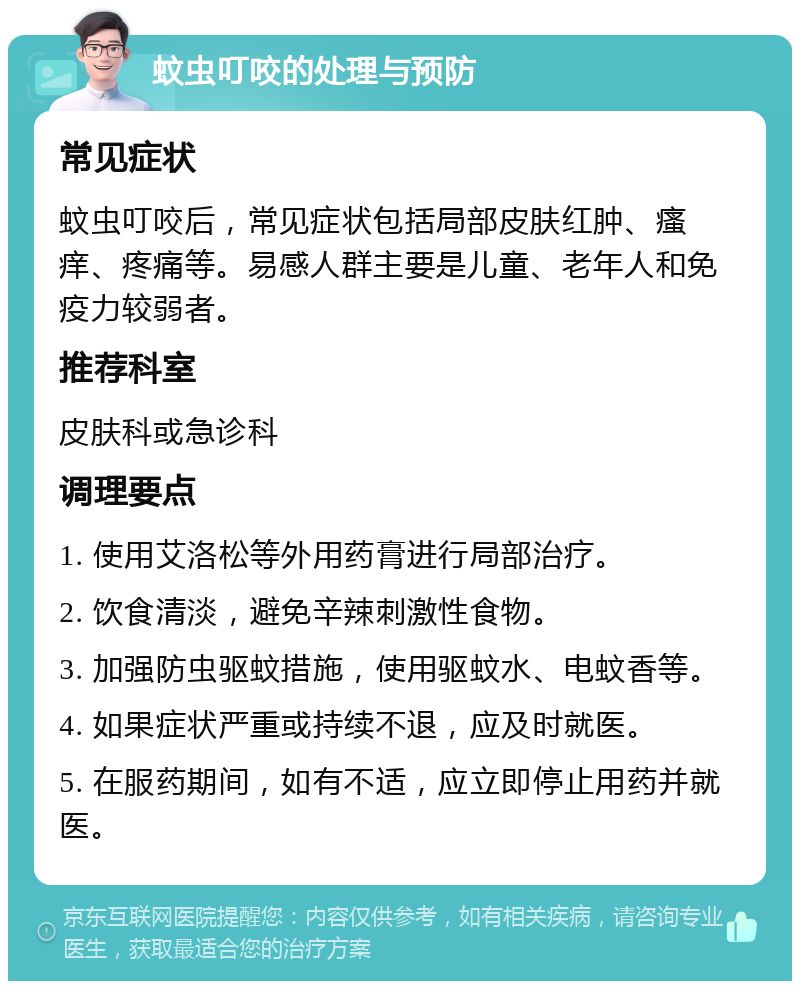 蚊虫叮咬的处理与预防

常见症状

蚊虫叮咬后，常见症状包括局部皮肤红肿、瘙痒、疼痛等。易感人群主要是儿童、老年人和免疫力较弱者。

推荐科室

皮肤科或急诊科

调理要点

1. 使用艾洛松等外用药膏进行局部治疗。

2. 饮食清淡，避免辛辣刺激性食物。

3. 加强防虫驱蚊措施，使用驱蚊水、电蚊香等。

4. 如果症状严重或持续不退，应及时就医。

5. 在服药期间，如有不适，应立即停止用药并就医。

京东互联网医院提醒您：内容仅供参考，如有相关疾病，请咨询专业医生，获取最适合您的治疗方案